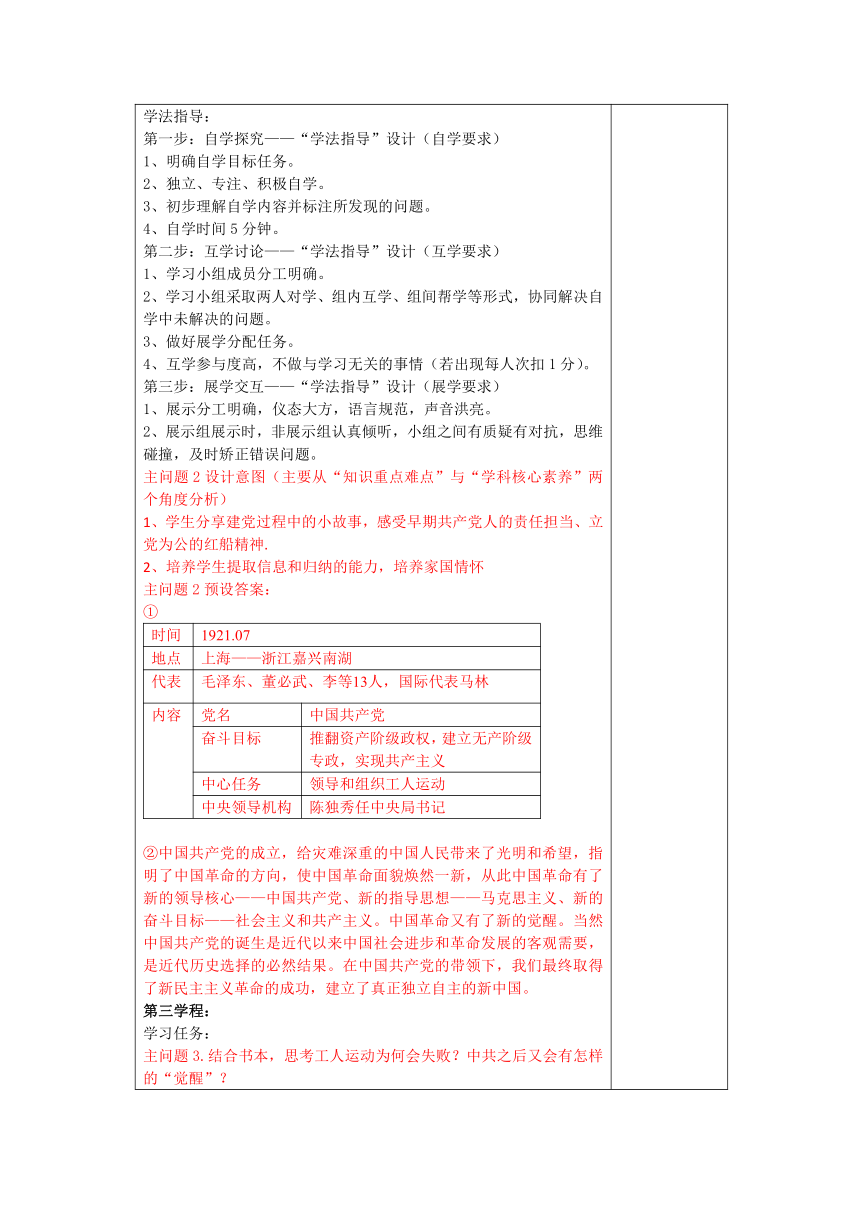 学法指导：
第一步：自学探究——“学法指导”设计（自学要求）
1、明确自学目标任务。
2、独立、专注、积极自学。
3、初步理解自学内容并标注所发现的问题。
4、自学时间 5 分钟。
第二步：互学讨论——“学法指导”设计（互学要求）
1、学习小组成员分工明确。
2、学习小组采取两人对学、组内互学、组间帮学等形式，协同解决自学中未解决的问题。
3、做好展学分配任务。
4、互学参与度高，不做与学习无关的事情（若出现每人次扣 1 分）。
第三步：展学交互——“学法指导”设计（展学要求）
1、展示分工明确，仪态大方，语言规范，声音洪亮。
2、展示组展示时，非展示组认真倾听，小组之间有质疑有对抗，思维碰撞，及时矫正错误问题。
主问题 2 设计意图（主要从“知识重点难点”与“学科核心素养”两个角度分析）
1、学生分享建党过程中的小故事，感受早期共产党人的责任担当、立党为公的红船精神.
2、培养学生提取信息和归纳的能力，培养家国情怀
主问题 2 预设答案：
①

| 时间 | 1921.07 | |
|---|---|---|
| 地点 | 上海——浙江嘉兴南湖 | |
| 代表 | 毛泽东、董必武、李等13人，国际代表马林 | |
| 内容 | 党名 | 中国共产党 |
| | 奋斗目标 | 推翻资产阶级政权，建立无产阶级专政，实现共产主义 |
| | 中心任务 | 领导和组织工人运动 |
| | 中央领导机构 | 陈独秀任中央局书记 |

②中国共产党的成立，给灾难深重的中国人民带来了光明和希望，指明了中国革命的方向，使中国革命面貌焕然一新，从此中国革命有了新的领导核心——中国共产党、新的指导思想——马克思主义、新的奋斗目标——社会主义和共产主义。中国革命又有了新的觉醒。当然中国共产党的诞生是近代以来中国社会进步和革命发展的客观需要，是近代历史选择的必然结果。在中国共产党的带领下，我们最终取得了新民主主义革命的成功，建立了真正独立自主的新中国。
第三学程：
学习任务：
主问题 3. 结合书本，思考工人运动为何会失败？中共之后又会有怎样的“觉醒”？